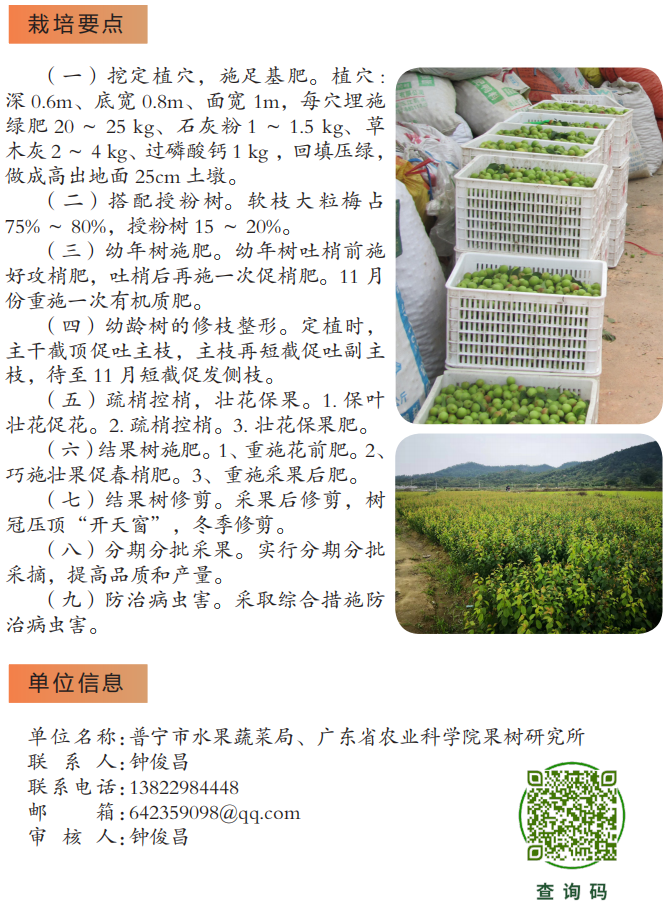 栽培要点

（一）挖定植穴，施足基肥。植穴：深 0.6m、底宽 0.8m、面宽 1m，每穴埋施绿肥 20 ～ 25 kg、石灰粉 1 ～ 1.5 kg、草木灰 2 ～ 4 kg、过磷酸钙 1 kg，回填压绿，做成高出地面 25cm 土墩。

（二）搭配授粉树。软枝大粒梅占 75% ～ 80%，授粉树 15 ～ 20%。

（三）幼年树施肥。幼年树吐梢前施好攻梢肥，吐梢后再施一次促梢肥。11 月份重施一次有机质肥。

（四）幼龄树的修枝整形。定植时，主干截顶促吐主枝，主枝再短截促吐副主枝，待至 11 月短截促发侧枝。

（五）疏梢控梢，壮花保果。1. 保叶壮花促花。2. 疏梢控梢。3. 壮花保果肥。

（六）结果树施肥。1、重施花前肥。2、巧施壮果促春梢肥。3、重施采果后肥。

（七）结果树修剪。采果后修剪，树冠压顶“开天窗”，冬季修剪。

（八）分期分批采果。实行分期分批采摘，提高品质和产量。

（九）防治病虫害。采取综合措施防治病虫害。

单位信息

单位名称：普宁市水果蔬菜局、广东省农业科学院果树研究所
联 系 人：钟俊昌
联系电话：13822984448
邮 箱：642359098@qq.com
审 核 人：钟俊昌

查询码